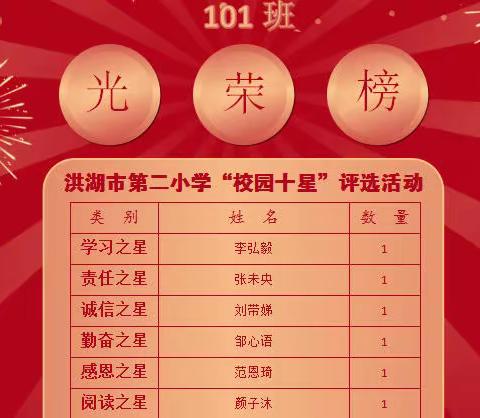 101 班

光 荣 榜

洪湖市第二小学“校园十星”评选活动

| 类 别 | 姓 名 | 数 量 |
|---|---|---|
| 学习之星 | 李弘毅 | 1 |
| 责任之星 | 张未央 | 1 |
| 诚信之星 | 刘带娣 | 1 |
| 勤奋之星 | 邹心语 | 1 |
| 感恩之星 | 范恩琦 | 1 |
| 阅读之星 | 颜子沐 | 1 |